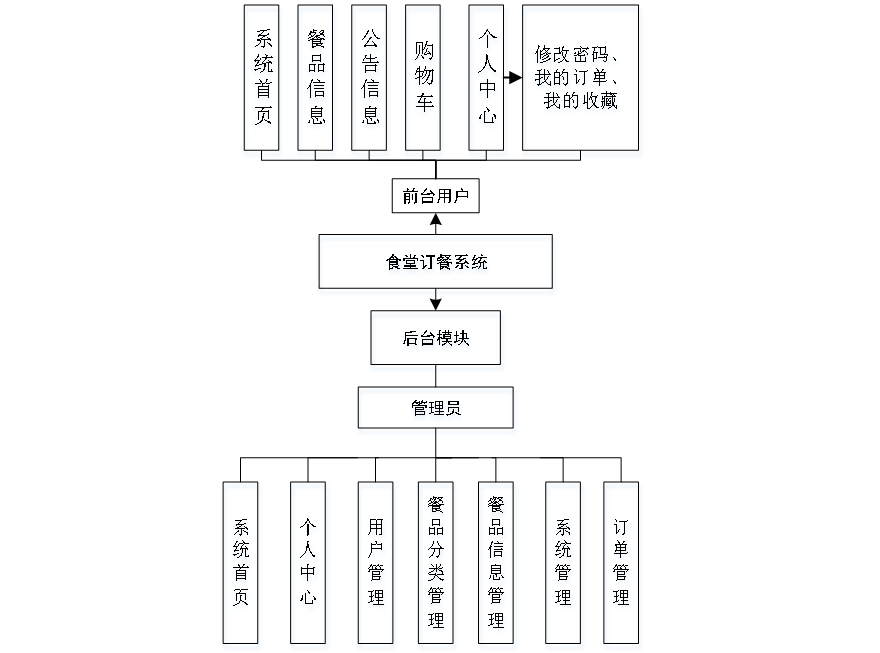 系统首页

餐品信息

公告信息

购物车

个人中心

修改密码、我的订单、我的收藏

前台用户

食堂订餐系统

后台模块

管理员

系统首页

个人中心

用户管理

餐品分类管理

餐品信息管理

系统管理

订单管理